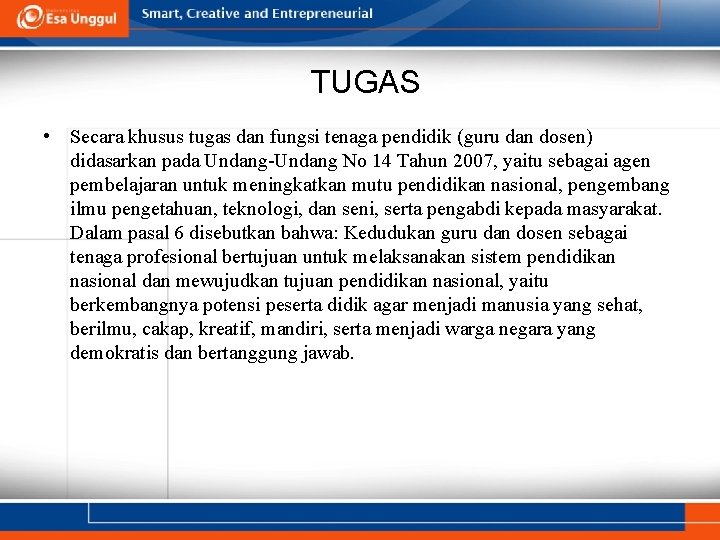 Esa Unggul
Smart, Creative and Entrepreneurial

TUGAS

• Secara khusus tugas dan fungsi tenaga pendidik (guru dan dosen) didasarkan pada Undang-Undang No 14 Tahun 2007, yaitu sebagai agen pembelajaran untuk meningkatkan mutu pendidikan nasional, pengembang ilmu pengetahuan, teknologi, dan seni, serta pengabdi kepada masyarakat. Dalam pasal 6 disebutkan bahwa: Kedudukan guru dan dosen sebagai tenaga profesional bertujuan untuk melaksanakan sistem pendidikan nasional dan mewujudkan tujuan pendidikan nasional, yaitu berkembangnya potensi peserta didik agar menjadi manusia yang sehat, berilmu, cakap, kreatif, mandiri, serta menjadi warga negara yang demokratis dan bertanggung jawab.